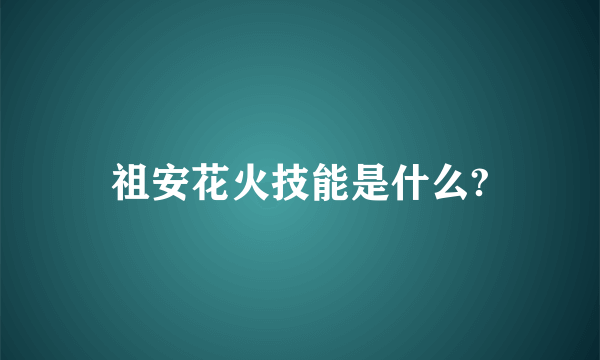 祖安花火技能是什么?